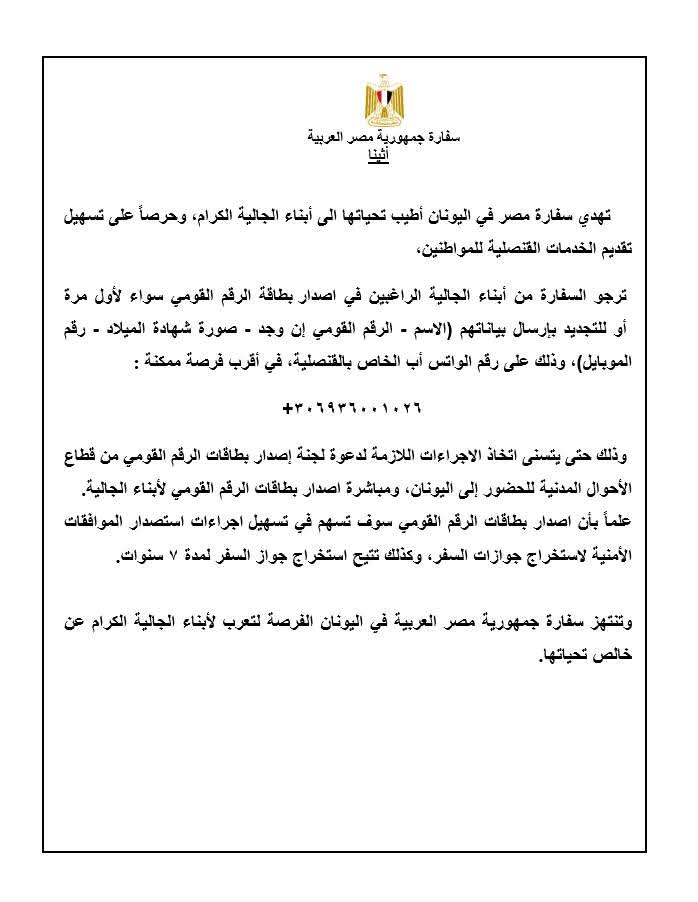 سفارة جمهورية مصر العربية
أثينا

تهدي سفارة مصر في اليونان أطيب تحياتها الى أبناء الجالية الكرام، وحرصاً على تسهيل تقديم الخدمات القنصلية للمواطنين،

ترجو السفارة من أبناء الجالية الراغبين في اصدار بطاقة الرقم القومي سواء لأول مرة أو للتجديد بإرسال بياناتهم (الاسم - الرقم القومي إن وجد - صورة شهادة الميلاد - رقم الموبايل)، وذلك على رقم الواتس أب الخاص بالقنصلية، في أقرب فرصة ممكنة :

+٣٠٦٩٣٦٠٠١٠٢٦

وذلك حتى يتسنى اتخاذ الاجراءات اللازمة لدعوة لجنة إصدار بطاقات الرقم القومي من قطاع الأحوال المدنية للحضور إلى اليونان، ومباشرة اصدار بطاقات الرقم القومي لأبناء الجالية.
علماً بأن اصدار بطاقات الرقم القومي سوف تسهم في تسهيل اجراءات استصدار الموافقات الأمنية لاستخراج جوازات السفر، وكذلك تتيح استخراج جواز السفر لمدة ٧ سنوات.

وتنتهز سفارة جمهورية مصر العربية في اليونان الفرصة لتعرب لأبناء الجالية الكرام عن خالص تحياتها.